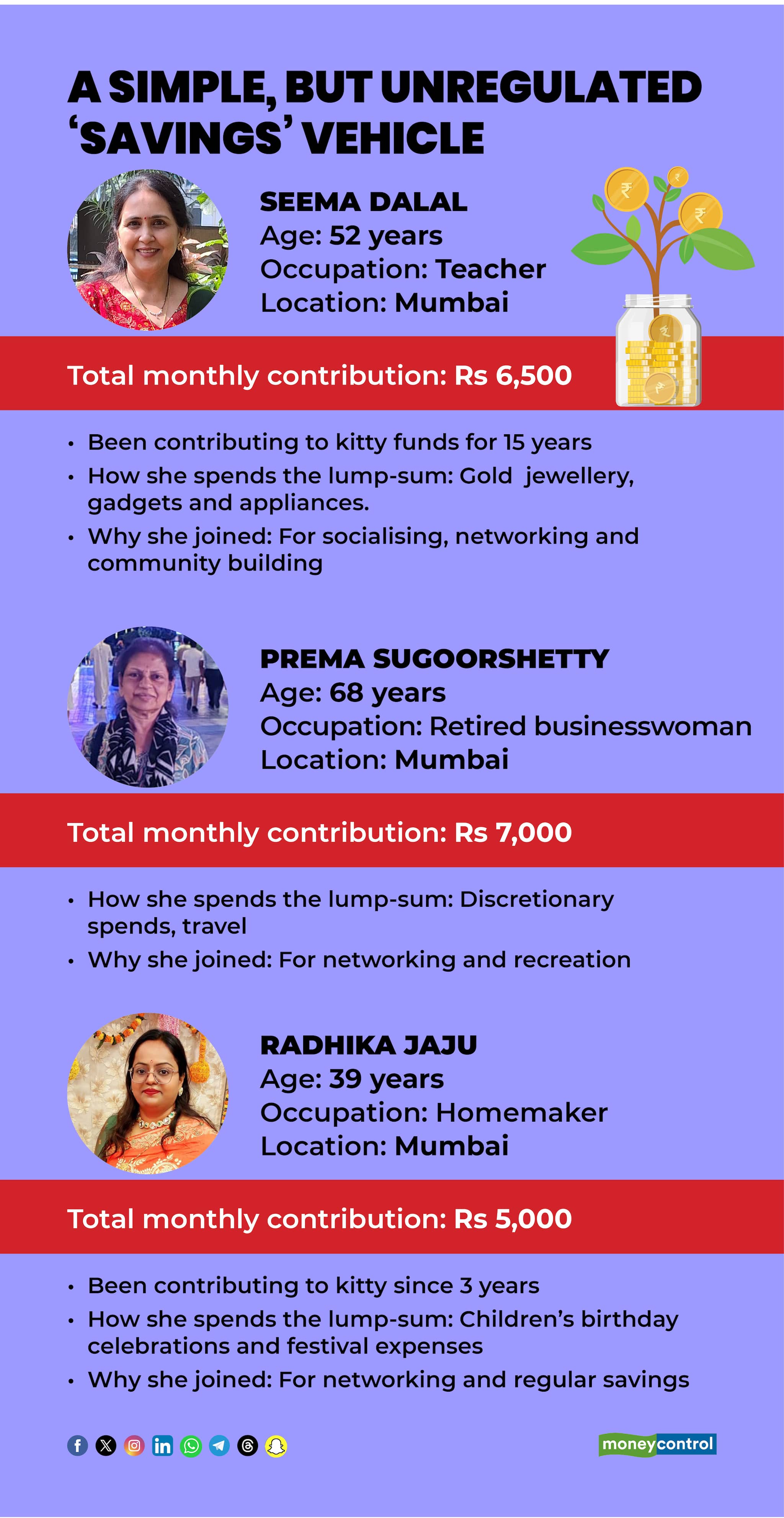 A SIMPLE, BUT UNREGULATED ‘SAVINGS’ VEHICLE

SEEMA DALAL
Age: 52 years
Occupation: Teacher
Location: Mumbai

Total monthly contribution: Rs 6,500

• Been contributing to kitty funds for 15 years
• How she spends the lump-sum: Gold jewellery, gadgets and appliances.
• Why she joined: For socialising, networking and community building

PREMA SUGOORSHETTY
Age: 68 years
Occupation: Retired businesswoman
Location: Mumbai

Total monthly contribution: Rs 7,000

• How she spends the lump-sum: Discretionary spends, travel
• Why she joined: For networking and recreation

RADHIKA JAJU
Age: 39 years
Occupation: Homemaker
Location: Mumbai

Total monthly contribution: Rs 5,000

• Been contributing to kitty since 3 years
• How she spends the lump-sum: Children’s birthday celebrations and festival expenses
• Why she joined: For networking and regular savings

moneycontrol